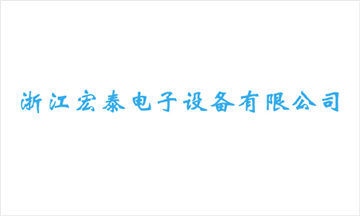 浙江宏泰电子设备有限公司